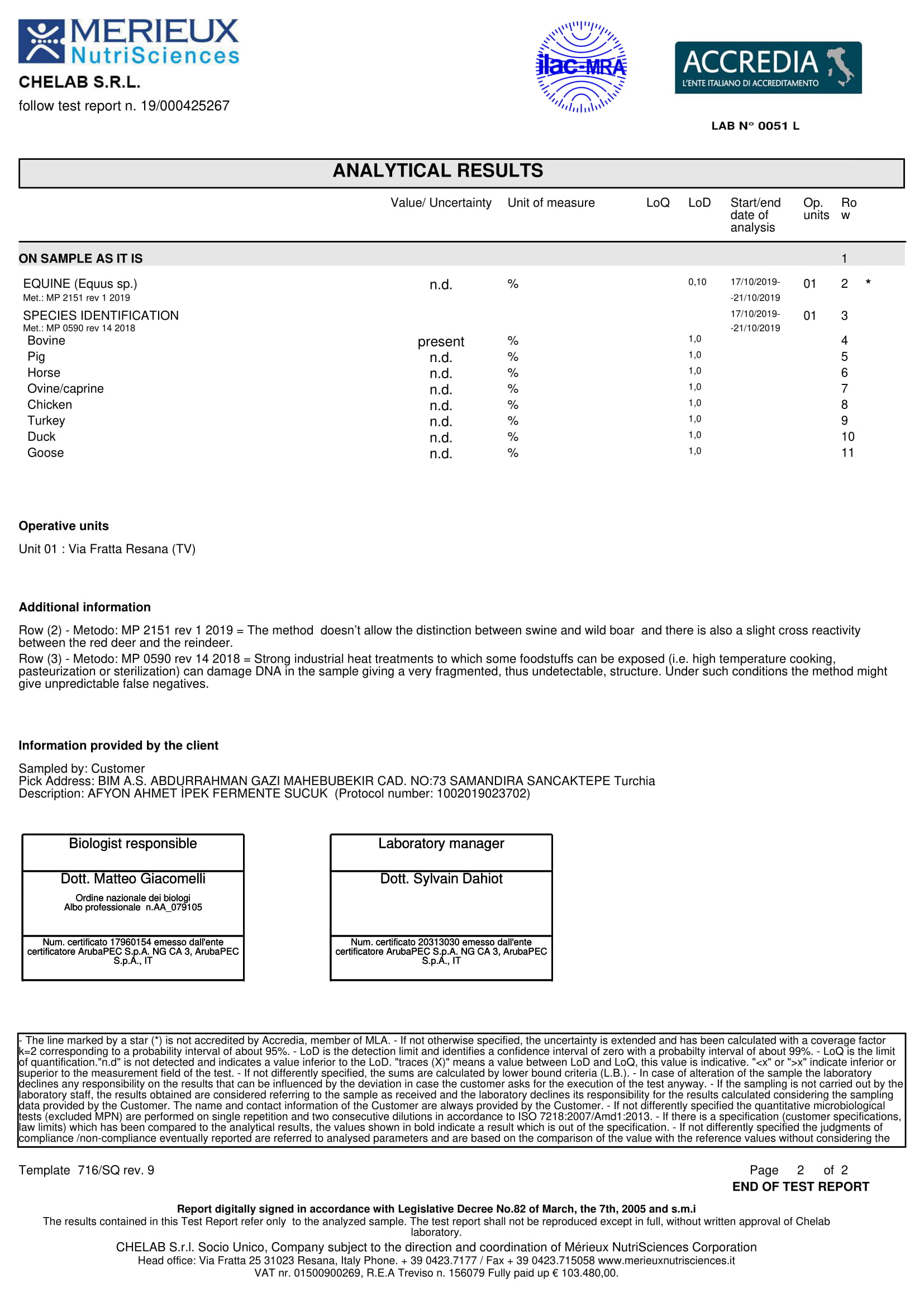 MERIEUX NutriSciences
CHELAB S.R.L.
follow test report n. 19/000425267

ilac-MRA

ACCREDIA
L'ENTE ITALIANO DI ACCREDITAMENTO

LAB N° 0051 L

ANALYTICAL RESULTS

| | Value/ Uncertainty | Unit of measure | LoQ | LoD | Start/end date of analysis | Op. units | Row | |
|---|---|---|---|---|---|---|---|---|
| ON SAMPLE AS IT IS | | | | | | | 1 | |
| EQUINE (Equus sp.) Met.: MP 2151 rev 1 2019 | n.d. | % | | 0,10 | 17/10/2019- -21/10/2019 | 01 | 2 | * |
| SPECIES IDENTIFICATION Met.: MP 0590 rev 14 2018 | | | | | 17/10/2019- -21/10/2019 | 01 | 3 | |
| Bovine | present | % | | 1,0 | | | 4 | |
| Pig | n.d. | % | | 1,0 | | | 5 | |
| Horse | n.d. | % | | 1,0 | | | 6 | |
| Ovine/caprine | n.d. | % | | 1,0 | | | 7 | |
| Chicken | n.d. | % | | 1,0 | | | 8 | |
| Turkey | n.d. | % | | 1,0 | | | 9 | |
| Duck | n.d. | % | | 1,0 | | | 10 | |
| Goose | n.d. | % | | 1,0 | | | 11 | |

Operative units

Unit 01 : Via Fratta Resana (TV)

Additional information

Row (2) - Metodo: MP 2151 rev 1 2019 = The method doesn't allow the distinction between swine and wild boar and there is also a slight cross reactivity between the red deer and the reindeer.
Row (3) - Metodo: MP 0590 rev 14 2018 = Strong industrial heat treatments to which some foodstuffs can be exposed (i.e. high temperature cooking, pasteurization or sterilization) can damage DNA in the sample giving a very fragmented, thus undetectable, structure. Under such conditions the method might give unpredictable false negatives.

Information provided by the client

Sampled by: Customer
Pick Address: BIM A.S. ABDURRAHMAN GAZI MAHEBUBEKIR CAD. NO:73 SAMANDIRA SANCAKTEPE Turchia
Description: AFYON AHMET İPEK FERMENTE SUCUK (Protocol number: 1002019023702)

Biologist responsible
Dott. Matteo Giacomelli
Ordine nazionale dei biologi
Albo professionale n.AA_079105
Num. certificato 17960154 emesso dall'ente certificatore ArubaPEC S.p.A. NG CA 3, ArubaPEC S.p.A., IT

Laboratory manager
Dott. Sylvain Dahiot
Num. certificato 20313030 emesso dall'ente certificatore ArubaPEC S.p.A. NG CA 3, ArubaPEC S.p.A., IT

- The line marked by a star (*) is not accredited by Accredia, member of MLA. - If not otherwise specified, the uncertainty is extended and has been calculated with a coverage factor k=2 corresponding to a probability interval of about 95%. - LoD is the detection limit and identifies a confidence interval of zero with a probabilty interval of about 99%. - LoQ is the limit of quantification."n.d" is not detected and indicates a value inferior to the LoD. "traces (X)" means a value between LoD and LoQ, this value is indicative. "<x" or ">x" indicate inferior or superior to the measurement field of the test. - If not differently specified, the sums are calculated by lower bound criteria (L.B.). - In case of alteration of the sample the laboratory declines any responsibility on the results that can be influenced by the deviation in case the customer asks for the execution of the test anyway. - If the sampling is not carried out by the laboratory staff, the results obtained are considered referring to the sample as received and the laboratory declines its responsibility for the results calculated considering the sampling data provided by the Customer. The name and contact information of the Customer are always provided by the Customer. - If not differently specified the quantitative microbiological tests (excluded MPN) are performed on single repetition and two consecutive dilutions in accordance to ISO 7218:2007/Amd1:2013. - If there is a specification (customer specifications, law limits) which has been compared to the analytical results, the values shown in bold indicate a result which is out of the specification. - If not differently specified the judgments of compliance /non-compliance eventually reported are referred to analysed parameters and are based on the comparison of the value with the reference values without considering the

Template 716/SQ rev. 9

Page 2 of 2
END OF TEST REPORT

Report digitally signed in accordance with Legislative Decree No.82 of March, the 7th, 2005 and s.m.i
The results contained in this Test Report refer only to the analyzed sample. The test report shall not be reproduced except in full, without written approval of Chelab laboratory.
CHELAB S.r.l. Socio Unico, Company subject to the direction and coordination of Mérieux NutriSciences Corporation
Head office: Via Fratta 25 31023 Resana, Italy Phone. + 39 0423.7177 / Fax + 39 0423.715058 www.merieuxnutrisciences.it
VAT nr. 01500900269, R.E.A Treviso n. 156079 Fully paid up € 103.480,00.